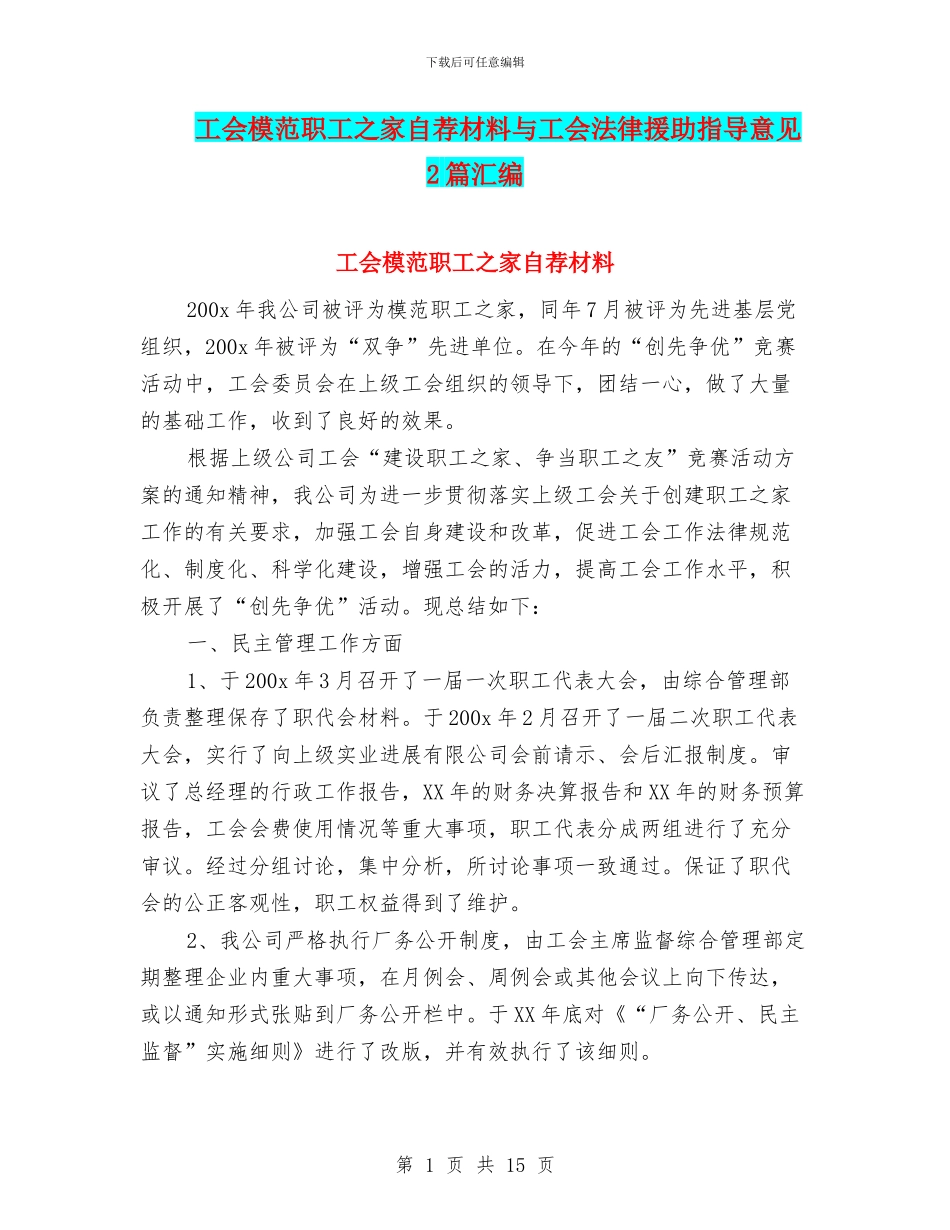 下载后可任意编辑

工会模范职工之家自荐材料与工会法律援助指导意见2篇汇编

工会模范职工之家自荐材料

200x年我公司被评为模范职工之家，同年7月被评为先进基层党组织，200x年被评为“双争”先进单位。在今年的“创先争优”竞赛活动中，工会委员会在上级工会组织的领导下，团结一心，做了大量的基础工作，收到了良好的效果。

根据上级公司工会“建设职工之家、争当职工之友”竞赛活动方案的通知精神，我公司为进一步贯彻落实上级工会关于创建职工之家工作的有关要求，加强工会自身建设和改革，促进工会工作法律规范化、制度化、科学化建设，增强工会的活力，提高工会工作水平，积极开展了“创先争优”活动。现总结如下：

一、民主管理工作方面

1、于200x年3月召开了一届一次职工代表大会，由综合管理部负责整理保存了职代会材料。于200x年2月召开了一届二次职工代表大会，实行了向上级实业进展有限公司会前请示、会后汇报制度。审议了总经理的行政工作报告，XX年的财务决算报告和XX年的财务预算报告，工会会费使用情况等重大事项，职工代表分成两组进行了充分审议。经过分组讨论，集中分析，所讨论事项一致通过。保证了职代会的公正客观性，职工权益得到了维护。

2、我公司严格执行厂务公开制度，由工会主席监督综合管理部定期整理企业内重大事项，在月例会、周例会或其他会议上向下传达，或以通知形式张贴到厂务公开栏中。于XX年底对《“厂务公开、民主监督”实施细则》进行了改版，并有效执行了该细则。

第 1 页 共 15 页